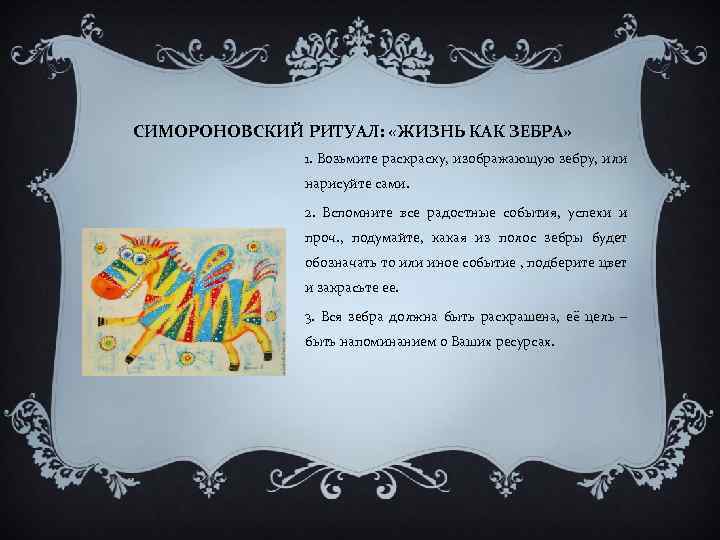 СИМОРОНОВСКИЙ РИТУАЛ: «ЖИЗНЬ КАК ЗЕБРА»

1. Возьмите раскраску, изображающую зебру, или нарисуйте сами.

2. Вспомните все радостные события, успехи и проч., подумайте, какая из полос зебры будет обозначать то или иное событие , подберите цвет и закрасьте ее.

3. Вся зебра должна быть раскрашена, её цель – быть напоминанием о Ваших ресурсах.